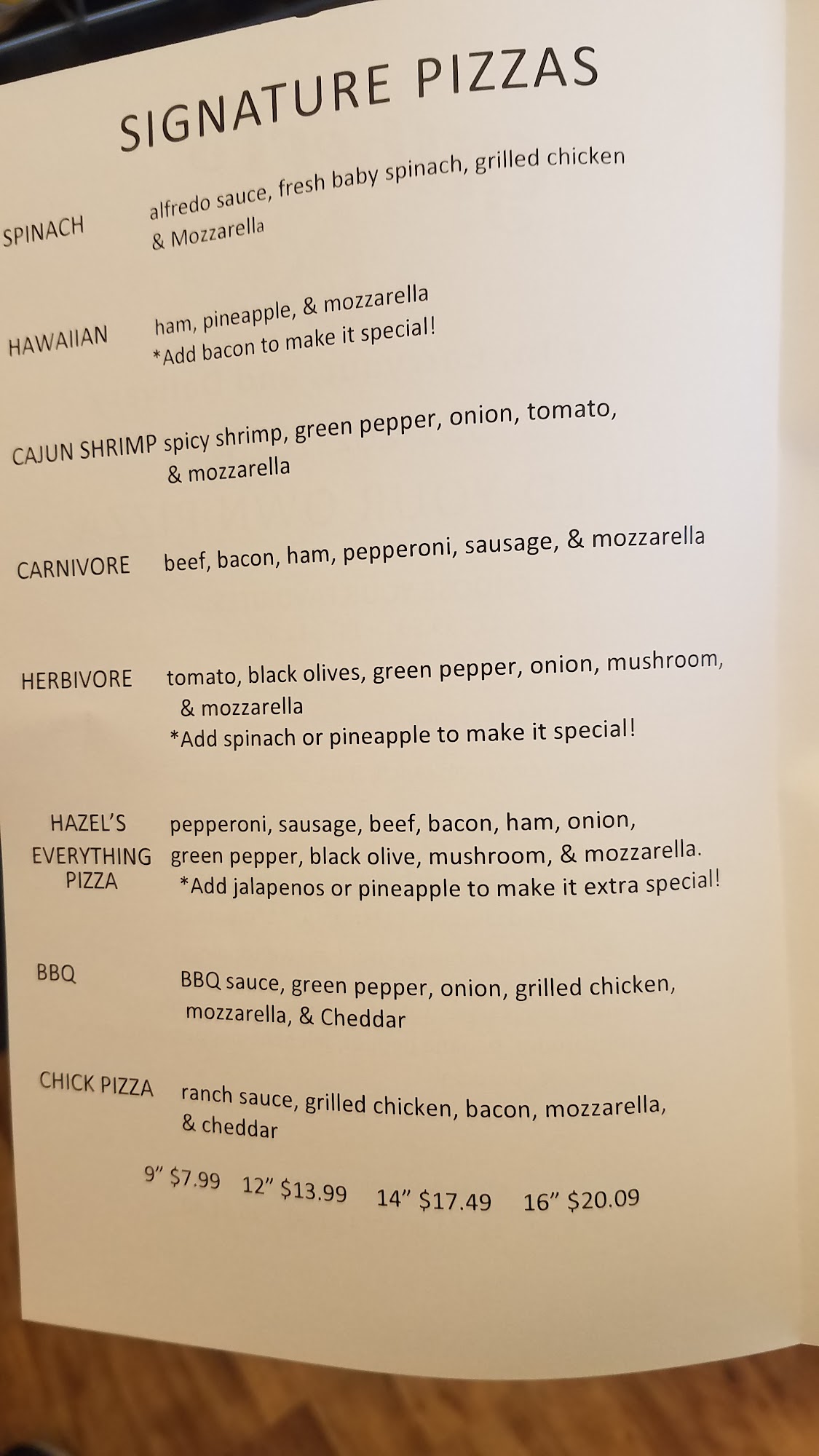 SIGNATURE PIZZAS

SPINACH alfredo sauce, fresh baby spinach, grilled chicken & Mozzarella

HAWAIIAN ham, pineapple, & mozzarella
*Add bacon to make it special!

CAJUN SHRIMP spicy shrimp, green pepper, onion, tomato, & mozzarella

CARNIVORE beef, bacon, ham, pepperoni, sausage, & mozzarella

HERBIVORE tomato, black olives, green pepper, onion, mushroom, & mozzarella
*Add spinach or pineapple to make it special!

HAZEL'S EVERYTHING PIZZA pepperoni, sausage, beef, bacon, ham, onion, green pepper, black olive, mushroom, & mozzarella.
*Add jalapenos or pineapple to make it extra special!

BBQ BBQ sauce, green pepper, onion, grilled chicken, mozzarella, & Cheddar

CHICK PIZZA ranch sauce, grilled chicken, bacon, mozzarella, & cheddar

9" $7.99 12" $13.99 14" $17.49 16" $20.09